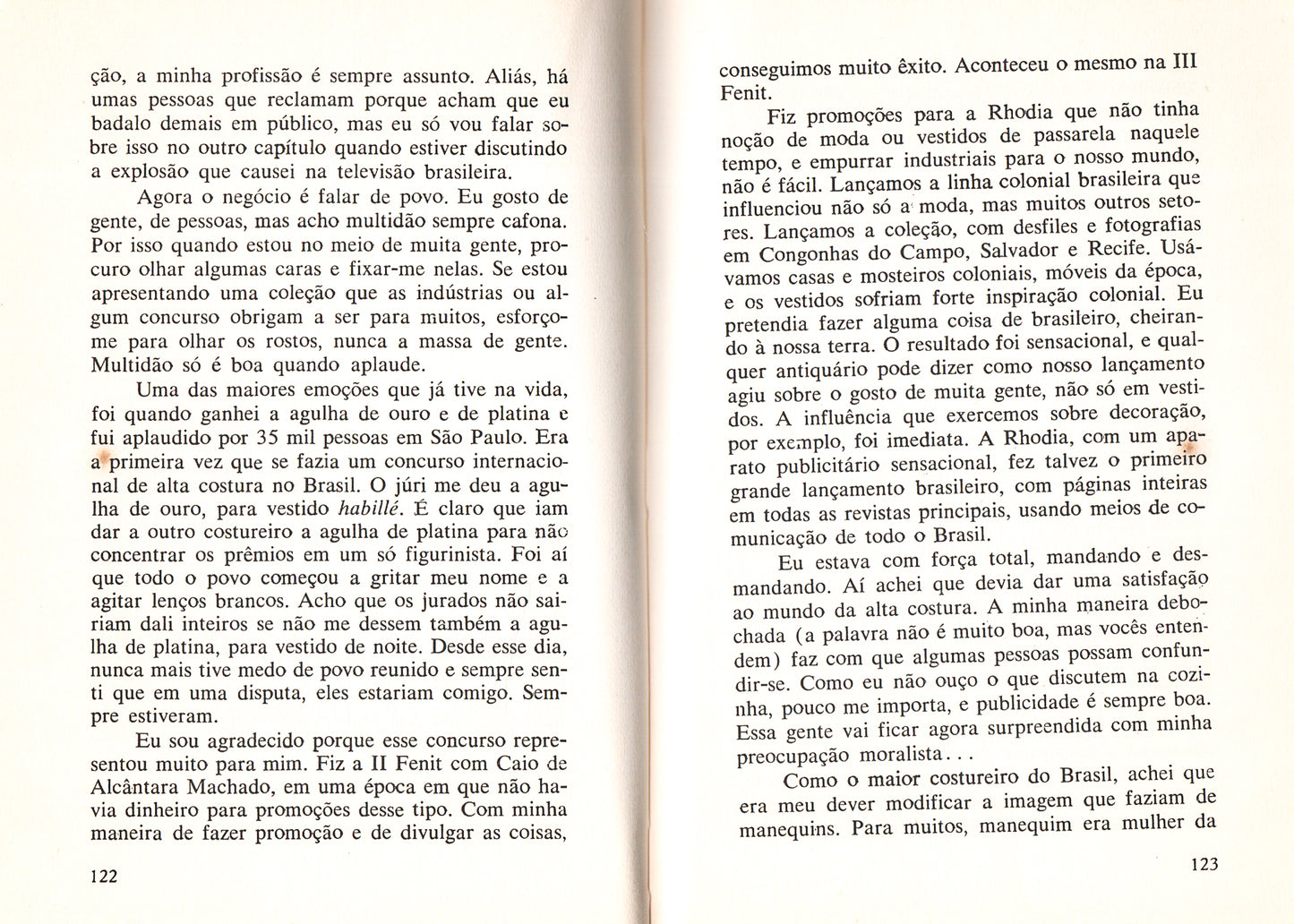 ção, a minha profissão é sempre assunto. Aliás, há umas pessoas que reclamam porque acham que eu badalo demais em público, mas eu só vou falar sobre isso no outro capítulo quando estiver discutindo a explosão que causei na televisão brasileira.

Agora o negócio é falar de povo. Eu gosto de gente, de pessoas, mas acho multidão sempre cafona. Por isso quando estou no meio de muita gente, procuro olhar algumas caras e fixar-me nelas. Se estou apresentando uma coleção que as indústrias ou algum concurso obrigam a ser para muitos, esforço-me para olhar os rostos, nunca a massa de gente. Multidão só é boa quando aplaude.

Uma das maiores emoções que já tive na vida, foi quando ganhei a agulha de ouro e de platina e fui aplaudido por 35 mil pessoas em São Paulo. Era a primeira vez que se fazia um concurso internacional de alta costura no Brasil. O júri me deu a agulha de ouro, para vestido habillé. É claro que iam dar a outro costureiro a agulha de platina para não concentrar os prêmios em um só figurinista. Foi aí que todo o povo começou a gritar meu nome e a agitar lenços brancos. Acho que os jurados não sairiam dali inteiros se não me dessem também a agulha de platina, para vestido de noite. Desde esse dia, nunca mais tive medo de povo reunido e sempre senti que em uma disputa, eles estariam comigo. Sempre estiveram.

Eu sou agradecido porque esse concurso representou muito para mim. Fiz a II Fenit com Caio de Alcântara Machado, em uma época em que não havia dinheiro para promoções desse tipo. Com minha maneira de fazer promoção e de divulgar as coisas,

122

conseguimos muito êxito. Aconteceu o mesmo na III Fenit.

Fiz promoções para a Rhodia que não tinha noção de moda ou vestidos de passarela naquele tempo, e empurrar industriais para o nosso mundo, não é fácil. Lançamos a linha colonial brasileira que influenciou não só a moda, mas muitos outros setores. Lançamos a coleção, com desfiles e fotografias em Congonhas do Campo, Salvador e Recife. Usávamos casas e mosteiros coloniais, móveis da época, e os vestidos sofriam forte inspiração colonial. Eu pretendia fazer alguma coisa de brasileiro, cheirando à nossa terra. O resultado foi sensacional, e qualquer antiquário pode dizer como nosso lançamento agiu sobre o gosto de muita gente, não só em vestidos. A influência que exercemos sobre decoração, por exemplo, foi imediata. A Rhodia, com um aparato publicitário sensacional, fez talvez o primeiro grande lançamento brasileiro, com páginas inteiras em todas as revistas principais, usando meios de comunicação de todo o Brasil.

Eu estava com força total, mandando e desmandando. Aí achei que devia dar uma satisfação ao mundo da alta costura. A minha maneira debochada (a palavra não é muito boa, mas vocês entendem) faz com que algumas pessoas possam confundir-se. Como eu não ouço o que discutem na cozinha, pouco me importa, e publicidade é sempre boa. Essa gente vai ficar agora surpreendida com minha preocupação moralista...

Como o maior costureiro do Brasil, achei que era meu dever modificar a imagem que faziam de manequins. Para muitos, manequim era mulher da

123